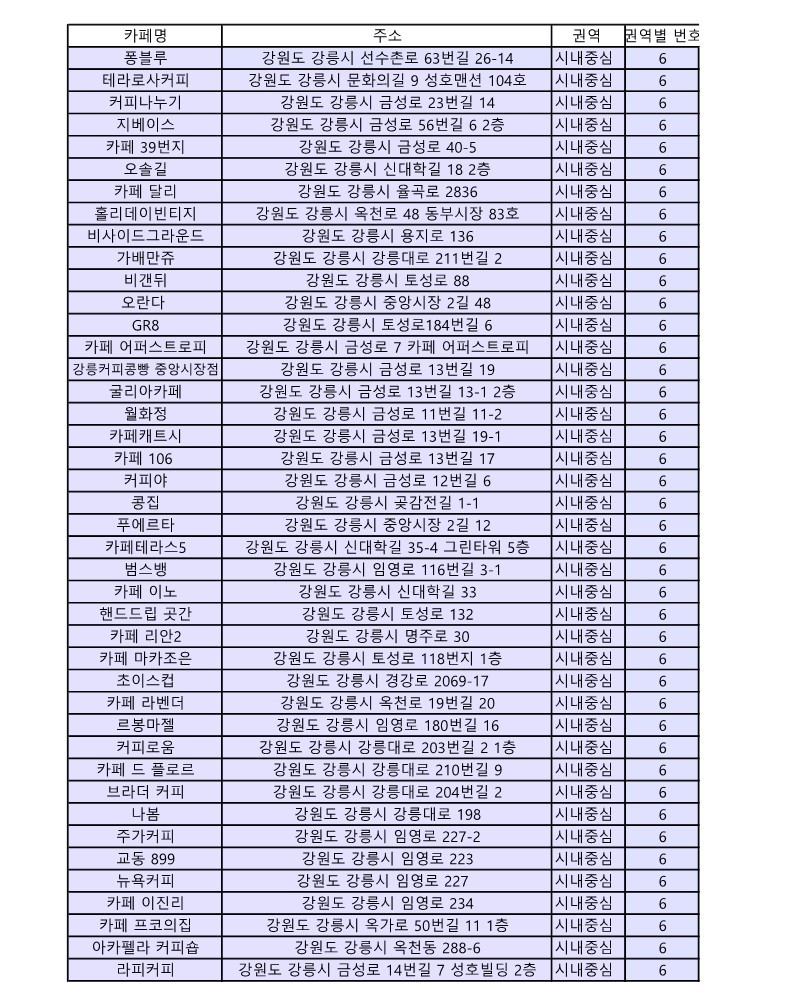 | 카페명 | 주소 | 권역 | 권역별 번호 |
|---|---|---|---|
| 퐁블루 | 강원도 강릉시 선수촌로 63번길 26-14 | 시내중심 | 6 |
| 테라로사커피 | 강원도 강릉시 문화의길 9 성호맨션 104호 | 시내중심 | 6 |
| 커피나누기 | 강원도 강릉시 금성로 23번길 14 | 시내중심 | 6 |
| 지베이스 | 강원도 강릉시 금성로 56번길 6 2층 | 시내중심 | 6 |
| 카페 39번지 | 강원도 강릉시 금성로 40-5 | 시내중심 | 6 |
| 오솔길 | 강원도 강릉시 신대학길 18 2층 | 시내중심 | 6 |
| 카페 달리 | 강원도 강릉시 율곡로 2836 | 시내중심 | 6 |
| 홀리데이빈티지 | 강원도 강릉시 옥천로 48 동부시장 83호 | 시내중심 | 6 |
| 비사이드그라운드 | 강원도 강릉시 용지로 136 | 시내중심 | 6 |
| 가배만쥬 | 강원도 강릉시 강릉대로 211번길 2 | 시내중심 | 6 |
| 비갠뒤 | 강원도 강릉시 토성로 88 | 시내중심 | 6 |
| 오란다 | 강원도 강릉시 중앙시장 2길 48 | 시내중심 | 6 |
| GR8 | 강원도 강릉시 토성로184번길 6 | 시내중심 | 6 |
| 카페 어퍼스트로피 | 강원도 강릉시 금성로 7 카페 어퍼스트로피 | 시내중심 | 6 |
| 강릉커피콩빵 중앙시장점 | 강원도 강릉시 금성로 13번길 19 | 시내중심 | 6 |
| 굴리아카페 | 강원도 강릉시 금성로 13번길 13-1 2층 | 시내중심 | 6 |
| 월화정 | 강원도 강릉시 금성로 11번길 11-2 | 시내중심 | 6 |
| 카페캐트시 | 강원도 강릉시 금성로 13번길 19-1 | 시내중심 | 6 |
| 카페 106 | 강원도 강릉시 금성로 13번길 17 | 시내중심 | 6 |
| 커피야 | 강원도 강릉시 금성로 12번길 6 | 시내중심 | 6 |
| 콩집 | 강원도 강릉시 곶감전길 1-1 | 시내중심 | 6 |
| 푸에르타 | 강원도 강릉시 중앙시장 2길 12 | 시내중심 | 6 |
| 카페테라스5 | 강원도 강릉시 신대학길 35-4 그린타워 5층 | 시내중심 | 6 |
| 범스뱅 | 강원도 강릉시 임영로 116번길 3-1 | 시내중심 | 6 |
| 카페 이노 | 강원도 강릉시 신대학길 33 | 시내중심 | 6 |
| 핸드드립 곳간 | 강원도 강릉시 토성로 132 | 시내중심 | 6 |
| 카페 리안2 | 강원도 강릉시 명주로 30 | 시내중심 | 6 |
| 카페 마카조은 | 강원도 강릉시 토성로 118번지 1층 | 시내중심 | 6 |
| 초이스컵 | 강원도 강릉시 경강로 2069-17 | 시내중심 | 6 |
| 카페 라벤더 | 강원도 강릉시 옥천로 19번길 20 | 시내중심 | 6 |
| 르봉마젤 | 강원도 강릉시 임영로 180번길 16 | 시내중심 | 6 |
| 커피로움 | 강원도 강릉시 강릉대로 203번길 2 1층 | 시내중심 | 6 |
| 카페 드 플로르 | 강원도 강릉시 강릉대로 210번길 9 | 시내중심 | 6 |
| 브라더 커피 | 강원도 강릉시 강릉대로 204번길 2 | 시내중심 | 6 |
| 나봄 | 강원도 강릉시 강릉대로 198 | 시내중심 | 6 |
| 주가커피 | 강원도 강릉시 임영로 227-2 | 시내중심 | 6 |
| 교동 899 | 강원도 강릉시 임영로 223 | 시내중심 | 6 |
| 뉴욕커피 | 강원도 강릉시 임영로 227 | 시내중심 | 6 |
| 카페 이진리 | 강원도 강릉시 임영로 234 | 시내중심 | 6 |
| 카페 프코의집 | 강원도 강릉시 옥가로 50번길 11 1층 | 시내중심 | 6 |
| 아카펠라 커피숍 | 강원도 강릉시 옥천동 288-6 | 시내중심 | 6 |
| 라피커피 | 강원도 강릉시 금성로 14번길 7 성호빌딩 2층 | 시내중심 | 6 |